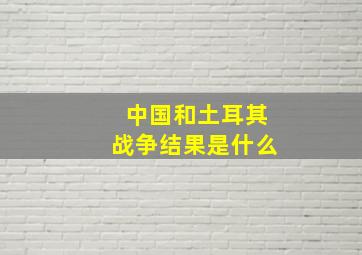 中国和土耳其
战争结果是什么